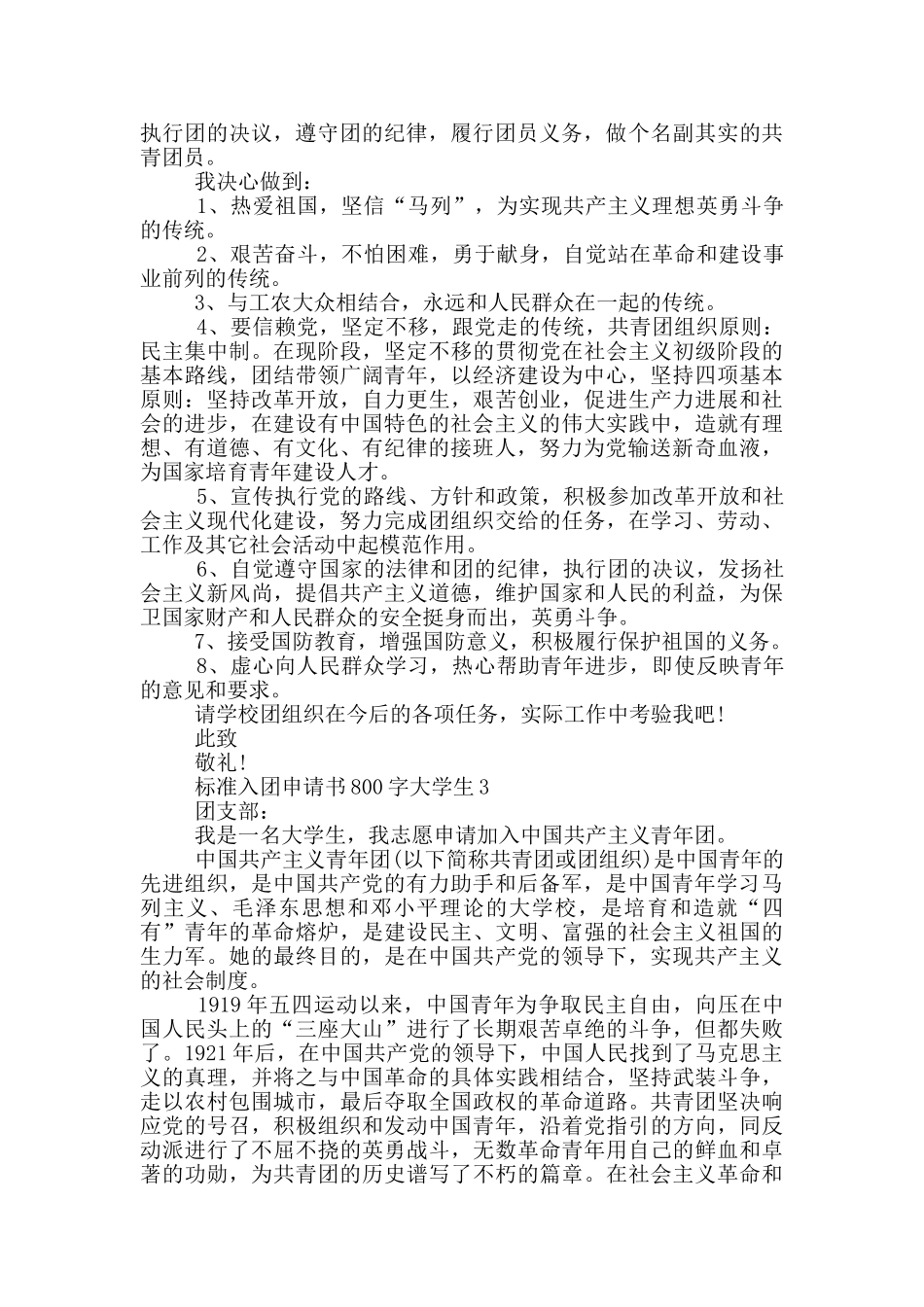 执行团的决议，遵守团的纪律，履行团员义务，做个名副其实的共青团员。

我决心做到：

1、热爱祖国，坚信“马列”，为实现共产主义理想英勇斗争的传统。

2、艰苦奋斗，不怕困难，勇于献身，自觉站在革命和建设事业前列的传统。

3、与工农大众相结合，永远和人民群众在一起的传统。

4、要信赖党，坚定不移，跟党走的传统，共青团组织原则：民主集中制。在现阶段，坚定不移的贯彻党在社会主义初级阶段的基本路线，团结带领广阔青年，以经济建设为中心，坚持四项基本原则：坚持改革开放，自力更生，艰苦创业，促进生产力进展和社会的进步，在建设有中国特色的社会主义的伟大实践中，造就有理想、有道德、有文化、有纪律的接班人，努力为党输送新奇血液，为国家培育青年建设人才。

5、宣传执行党的路线、方针和政策，积极参加改革开放和社会主义现代化建设，努力完成团组织交给的任务，在学习、劳动、工作及其它社会活动中起模范作用。

6、自觉遵守国家的法律和团的纪律，执行团的决议，发扬社会主义新风尚，提倡共产主义道德，维护国家和人民的利益，为保卫国家财产和人民群众的安全挺身而出，英勇斗争。

7、接受国防教育，增强国防意义，积极履行保护祖国的义务。

8、虚心向人民群众学习，热心帮助青年进步，即使反映青年的意见和要求。

请学校团组织在今后的各项任务，实际工作中考验我吧!

此致

敬礼!

标准入团申请书800字大学生3

团支部：

我是一名大学生，我志愿申请加入中国共产主义青年团。

中国共产主义青年团(以下简称共青团或团组织)是中国青年的先进组织，是中国共产党的有力助手和后备军，是中国青年学习马列主义、毛泽东思想和邓小平理论的大学校，是培育和造就“四有”青年的革命熔炉，是建设民主、文明、富强的社会主义祖国的生力军。她的最终目的，是在中国共产党的领导下，实现共产主义的社会制度。

1919年五四运动以来，中国青年为争取民主自由，向压在中国人民头上的“三座大山”进行了长期艰苦卓绝的斗争，但都失败了。1921年后，在中国共产党的领导下，中国人民找到了马克思主义的真理，并将之与中国革命的具体实践相结合，坚持武装斗争，走以农村包围城市，最后夺取全国政权的革命道路。共青团坚决响应党的号召，积极组织和发动中国青年，沿着党指引的方向，同反动派进行了不屈不挠的英勇战斗，无数革命青年用自己的鲜血和卓著的功勋，为共青团的历史谱写了不朽的篇章。在社会主义革命和